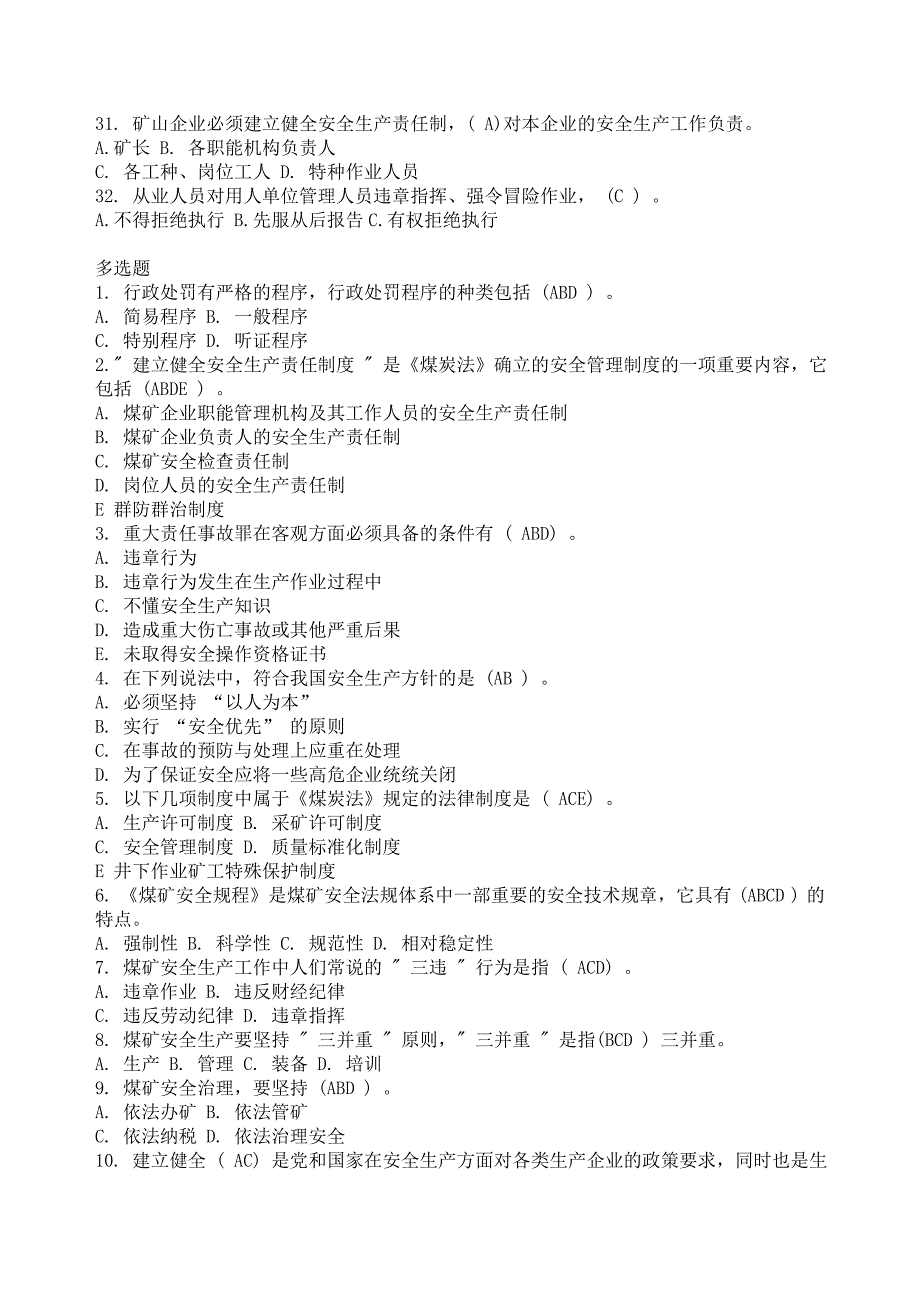 31. 矿山企业必须建立健全安全生产责任制，( A)对本企业的安全生产工作负责。
A.矿长 B. 各职能机构负责人
C. 各工种、岗位工人 D. 特种作业人员
32. 从业人员对用人单位管理人员违章指挥、强令冒险作业， (C ) 。
A.不得拒绝执行 B.先服从后报告 C.有权拒绝执行

多选题
1. 行政处罚有严格的程序，行政处罚程序的种类包括 (ABD ) 。
A. 简易程序 B. 一般程序
C. 特别程序 D. 听证程序
2." 建立健全安全生产责任制度 " 是《煤炭法》确立的安全管理制度的一项重要内容，它包括 (ABDE ) 。
A. 煤矿企业职能管理机构及其工作人员的安全生产责任制
B. 煤矿企业负责人的安全生产责任制
C. 煤矿安全检查责任制
D. 岗位人员的安全生产责任制
E 群防群治制度
3. 重大责任事故罪在客观方面必须具备的条件有 ( ABD) 。
A. 违章行为
B. 违章行为发生在生产作业过程中
C. 不懂安全生产知识
D. 造成重大伤亡事故或其他严重后果
E. 未取得安全操作资格证书
4. 在下列说法中，符合我国安全生产方针的是 (AB ) 。
A. 必须坚持 “以人为本”
B. 实行 “安全优先” 的原则
C. 在事故的预防与处理上应重在处理
D. 为了保证安全应将一些高危企业统统关闭
5. 以下几项制度中属于《煤炭法》规定的法律制度是 ( ACE) 。
A. 生产许可制度 B. 采矿许可制度
C. 安全管理制度 D. 质量标准化制度
E 井下作业矿工特殊保护制度
6. 《煤矿安全规程》是煤矿安全法规体系中一部重要的安全技术规章，它具有 (ABCD ) 的特点。
A. 强制性 B. 科学性 C. 规范性 D. 相对稳定性
7. 煤矿安全生产工作中人们常说的 " 三违 " 行为是指 ( ACD) 。
A. 违章作业 B. 违反财经纪律
C. 违反劳动纪律 D. 违章指挥
8. 煤矿安全生产要坚持 " 三并重 " 原则，" 三并重 " 是指(BCD ) 三并重。
A. 生产 B. 管理 C. 装备 D. 培训
9. 煤矿安全治理，要坚持 (ABD ) 。
A. 依法办矿 B. 依法管矿
C. 依法纳税 D. 依法治理安全
10. 建立健全 ( AC) 是党和国家在安全生产方面对各类生产企业的政策要求，同时也是生